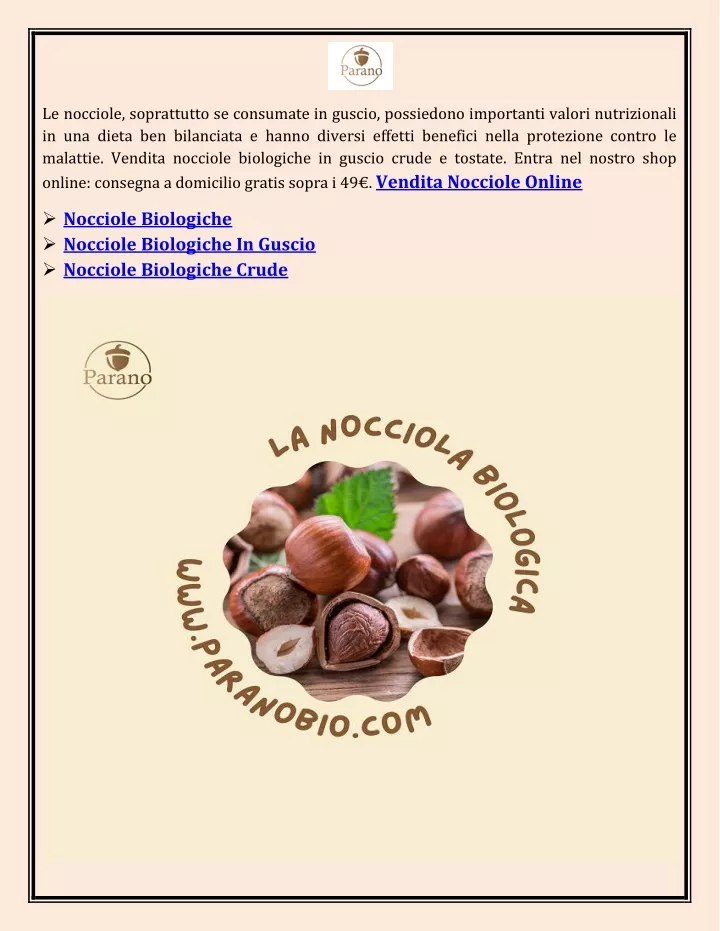 Parano

Le nocciole, soprattutto se consumate in guscio, possiedono importanti valori nutrizionali in una dieta ben bilanciata e hanno diversi effetti benefici nella protezione contro le malattie. Vendita nocciole biologiche in guscio crude e tostate. Entra nel nostro shop online: consegna a domicilio gratis sopra i 49€. Vendita Nocciole Online

➢ Nocciole Biologiche
➢ Nocciole Biologiche In Guscio
➢ Nocciole Biologiche Crude

Parano

LA NOCCIOLA BIOLOGICA

WWW.PARANOBIO.COM